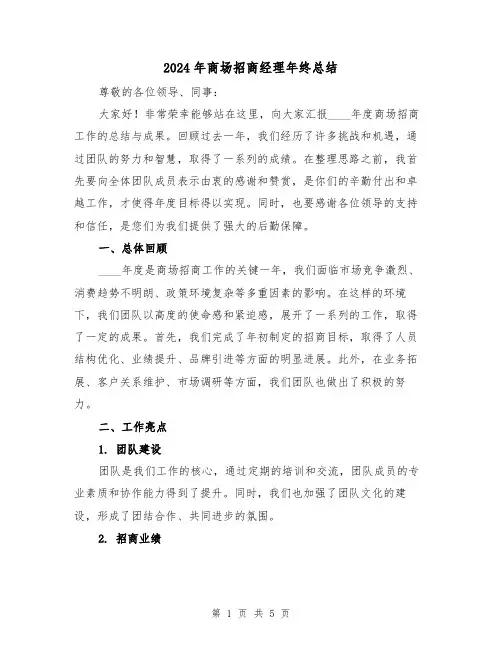 2024年商场招商经理年终总结

尊敬的各位领导、同事：

大家好！非常荣幸能够站在这里，向大家汇报____年度商场招商工作的总结与成果。回顾过去一年，我们经历了许多挑战和机遇，通过团队的努力和智慧，取得了一系列的成绩。在整理思路之前，我首先要向全体团队成员表示由衷的感谢和赞赏，是你们的辛勤付出和卓越工作，才使得年度目标得以实现。同时，也要感谢各位领导的支持和信任，是您们为我们提供了强大的后勤保障。

一、总体回顾

____年度是商场招商工作的关键一年，我们面临市场竞争激烈、消费趋势不明朗、政策环境复杂等多重因素的影响。在这样的环境下，我们团队以高度的使命感和紧迫感，展开了一系列的工作，取得了一定的成果。首先，我们完成了年初制定的招商目标，取得了人员结构优化、业绩提升、品牌引进等方面的明显进展。此外，在业务拓展、客户关系维护、市场调研等方面，我们团队也做出了积极的努力。

二、工作亮点

1. 团队建设

团队是我们工作的核心，通过定期的培训和交流，团队成员的专业素质和协作能力得到了提升。同时，我们也加强了团队文化的建设，形成了团结合作、共同进步的氛围。

2. 招商业绩

第 1 页 共 5 页